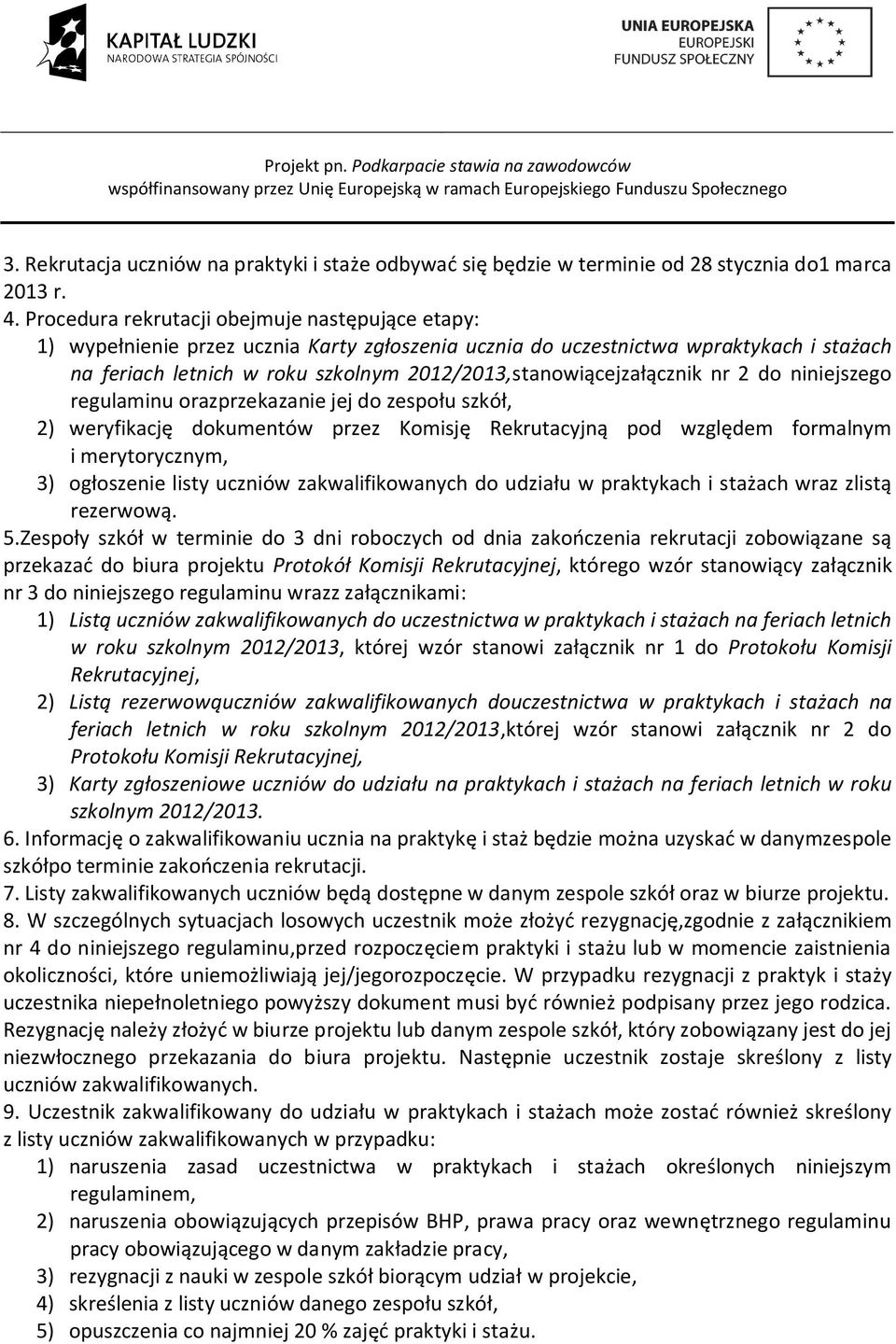 KAPITAŁ LUDZKI
NARODOWA STRATEGIA SPÓJNOŚCI

UNIA EUROPEJSKA
EUROPEJSKI
FUNDUSZ SPOŁECZNY

Projekt pn. Podkarpacie stawia na zawodowców
współfinansowany przez Unię Europejską w ramach Europejskiego Funduszu Społecznego

3. Rekrutacja uczniów na praktyki i staże odbywać się będzie w terminie od 28 stycznia do1 marca 2013 r.
4. Procedura rekrutacji obejmuje następujące etapy:
1) wypełnienie przez ucznia Karty zgłoszenia ucznia do uczestnictwa wpraktykach i stażach na feriach letnich w roku szkolnym 2012/2013,stanowiącejzałącznik nr 2 do niniejszego regulaminu orazprzekazanie jej do zespołu szkół,
2) weryfikację dokumentów przez Komisję Rekrutacyjną pod względem formalnym i merytorycznym,
3) ogłoszenie listy uczniów zakwalifikowanych do udziału w praktykach i stażach wraz zlistą rezerwową.
5.Zespoły szkół w terminie do 3 dni roboczych od dnia zakończenia rekrutacji zobowiązane są przekazać do biura projektu Protokół Komisji Rekrutacyjnej, którego wzór stanowiący załącznik nr 3 do niniejszego regulaminu wrazz załącznikami:
1) Listą uczniów zakwalifikowanych do uczestnictwa w praktykach i stażach na feriach letnich w roku szkolnym 2012/2013, której wzór stanowi załącznik nr 1 do Protokołu Komisji Rekrutacyjnej,
2) Listą rezerwowąuczniów zakwalifikowanych douczestnictwa w praktykach i stażach na feriach letnich w roku szkolnym 2012/2013,której wzór stanowi załącznik nr 2 do Protokołu Komisji Rekrutacyjnej,
3) Karty zgłoszeniowe uczniów do udziału na praktykach i stażach na feriach letnich w roku szkolnym 2012/2013.
6. Informację o zakwalifikowaniu ucznia na praktykę i staż będzie można uzyskać w danymzespole szkółpo terminie zakończenia rekrutacji.
7. Listy zakwalifikowanych uczniów będą dostępne w danym zespole szkół oraz w biurze projektu.
8. W szczególnych sytuacjach losowych uczestnik może złożyć rezygnację,zgodnie z załącznikiem nr 4 do niniejszego regulaminu,przed rozpoczęciem praktyki i stażu lub w momencie zaistnienia okoliczności, które uniemożliwiają jej/jegorozpoczęcie. W przypadku rezygnacji z praktyk i staży uczestnika niepełnoletniego powyższy dokument musi być również podpisany przez jego rodzica. Rezygnację należy złożyć w biurze projektu lub danym zespole szkół, który zobowiązany jest do jej niezwłocznego przekazania do biura projektu. Następnie uczestnik zostaje skreślony z listy uczniów zakwalifikowanych.
9. Uczestnik zakwalifikowany do udziału w praktykach i stażach może zostać również skreślony z listy uczniów zakwalifikowanych w przypadku:
1) naruszenia zasad uczestnictwa w praktykach i stażach określonych niniejszym regulaminem,
2) naruszenia obowiązujących przepisów BHP, prawa pracy oraz wewnętrznego regulaminu pracy obowiązującego w danym zakładzie pracy,
3) rezygnacji z nauki w zespole szkół biorącym udział w projekcie,
4) skreślenia z listy uczniów danego zespołu szkół,
5) opuszczenia co najmniej 20 % zajęć praktyki i stażu.